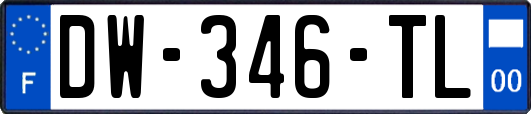 F
DW-346-TL
00